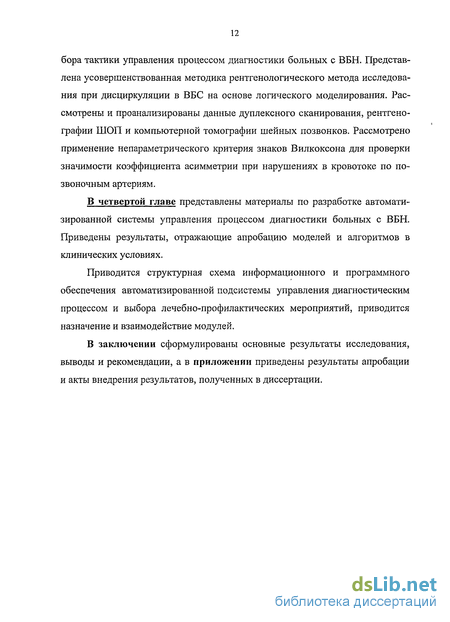 12

бора тактики управления процессом диагностики больных с ВБН. Представлена усовершенствованная методика рентгенологического метода исследования при дисциркуляции в ВБС на основе логического моделирования. Рассмотрены и проанализированы данные дуплексного сканирования, рентгенографии ШОП и компьютерной томографии шейных позвонков. Рассмотрено применение непараметрического критерия знаков Вилкоксона для проверки значимости коэффициента асимметрии при нарушениях в кровотоке по позвоночным артериям.

В четвертой главе представлены материалы по разработке автоматизированной системы управления процессом диагностики больных с ВБН. Приведены результаты, отражающие апробацию моделей и алгоритмов в клинических условиях.

Приводится структурная схема информационного и программного обеспечения автоматизированной подсистемы управления диагностическим процессом и выбора лечебно-профилактических мероприятий, приводится назначение и взаимодействие модулей.

В заключении сформулированы основные результаты исследования, выводы и рекомендации, а в приложении приведены результаты апробации и акты внедрения результатов, полученных в диссертации.

dsLib.net
библиотека диссертаций